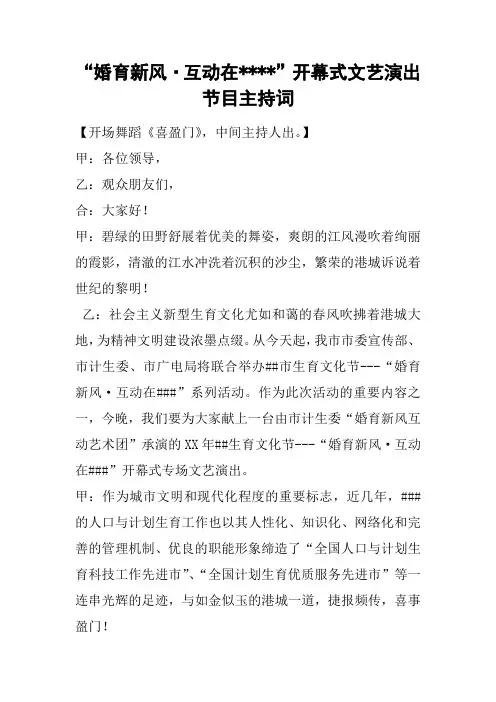 “婚育新风·互动在****”开幕式文艺演出节目主持词

【开场舞蹈《喜盈门》，中间主持人出。】

甲：各位领导，

乙：观众朋友们，

合：大家好！

甲：碧绿的田野舒展着优美的舞姿，爽朗的江风漫吹着绚丽的霞影，清澈的江水冲洗着沉积的沙尘，繁荣的港城诉说着世纪的黎明！

乙：社会主义新型生育文化尤如和蔼的春风吹拂着港城大地，为精神文明建设浓墨点缀。从今天起，我市市委宣传部、市计生委、市广电局将联合举办##市生育文化节---“婚育新风·互动在###”系列活动。作为此次活动的重要内容之一，今晚，我们要为大家献上一台由市计生委“婚育新风互动艺术团”承演的XX年##生育文化节---“婚育新风·互动在###”开幕式专场文艺演出。

甲：作为城市文明和现代化程度的重要标志，近几年，###的人口与计划生育工作也以其人性化、知识化、网络化和完善的管理机制、优良的职能形象缔造了“全国人口与计划生育科技工作先进市”、“全国计划生育优质服务先进市”等一连串光辉的足迹，与如金似玉的港城一道，捷报频传，喜事盈门！